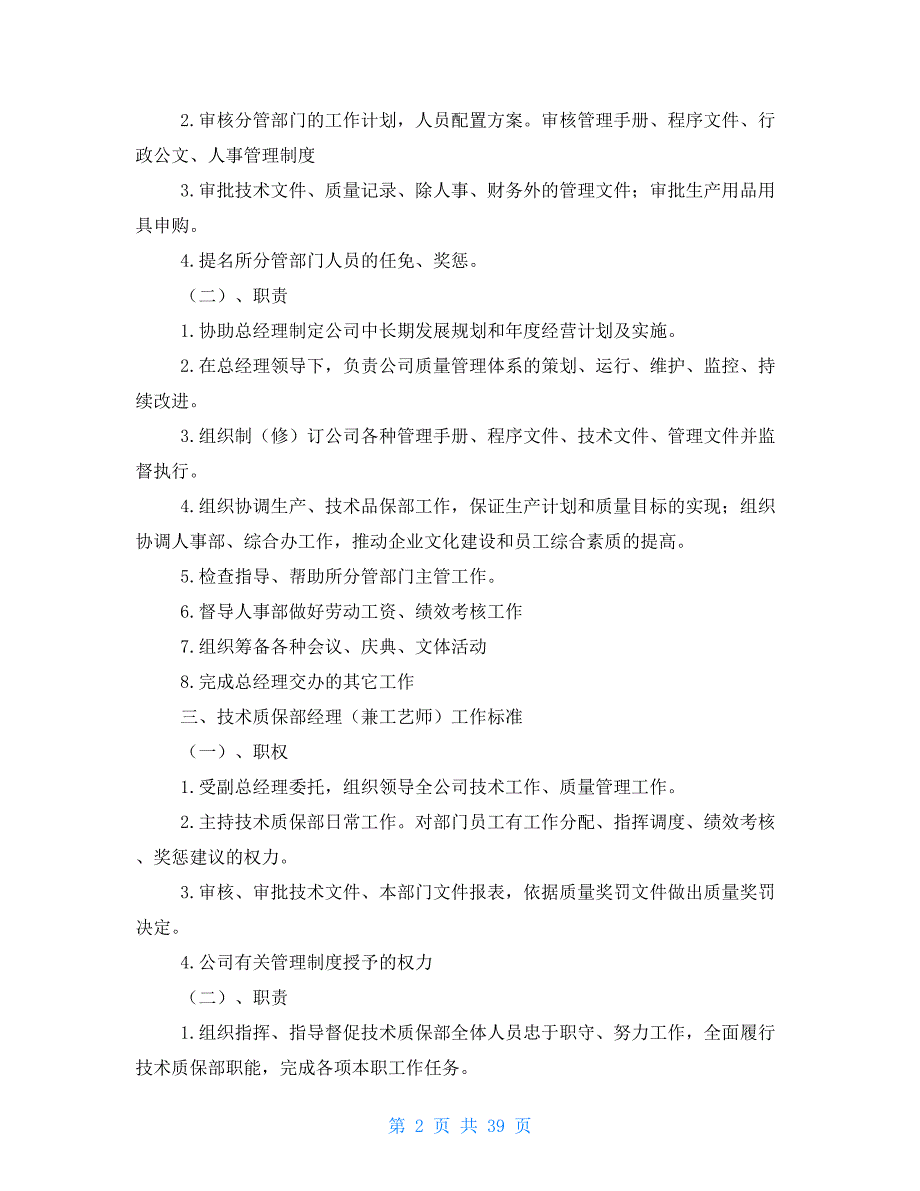 2.审核分管部门的工作计划，人员配置方案。审核管理手册、程序文件、行政公文、人事管理制度

3.审批技术文件、质量记录、除人事、财务外的管理文件；审批生产用品用具申购。

4.提名所分管部门人员的任免、奖惩。

（二）、职责

1.协助总经理制定公司中长期发展规划和年度经营计划及实施。

2.在总经理领导下，负责公司质量管理体系的策划、运行、维护、监控、持续改进。

3.组织制（修）订公司各种管理手册、程序文件、技术文件、管理文件并监督执行。

4.组织协调生产、技术品保部工作，保证生产计划和质量目标的实现；组织协调人事部、综合办工作，推动企业文化建设和员工综合素质的提高。

5.检查指导、帮助所分管部门主管工作。

6.督导人事部做好劳动工资、绩效考核工作

7.组织筹备各种会议、庆典、文体活动

8.完成总经理交办的其它工作

三、技术质保部经理（兼工艺师）工作标准

（一）、职权

1.受副总经理委托，组织领导全公司技术工作、质量管理工作。

2.主持技术质保部日常工作。对部门员工有工作分配、指挥调度、绩效考核、奖惩建议的权力。

3.审核、审批技术文件、本部门文件报表，依据质量奖罚文件做出质量奖罚决定。

4.公司有关管理制度授予的权力

（二）、职责

1.组织指挥、指导督促技术质保部全体人员忠于职守、努力工作，全面履行技术质保部职能，完成各项本职工作任务。

第 2 页 共 39 页